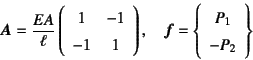 $\boldsymbol{A} = \frac{EA}{\ell}\begin{pmatrix} 1 & -1 \\ -1 & 1 \end{pmatrix}, \quad \boldsymbol{f} = \begin{Bmatrix} P_1 \\ -P_2 \end{Bmatrix}$